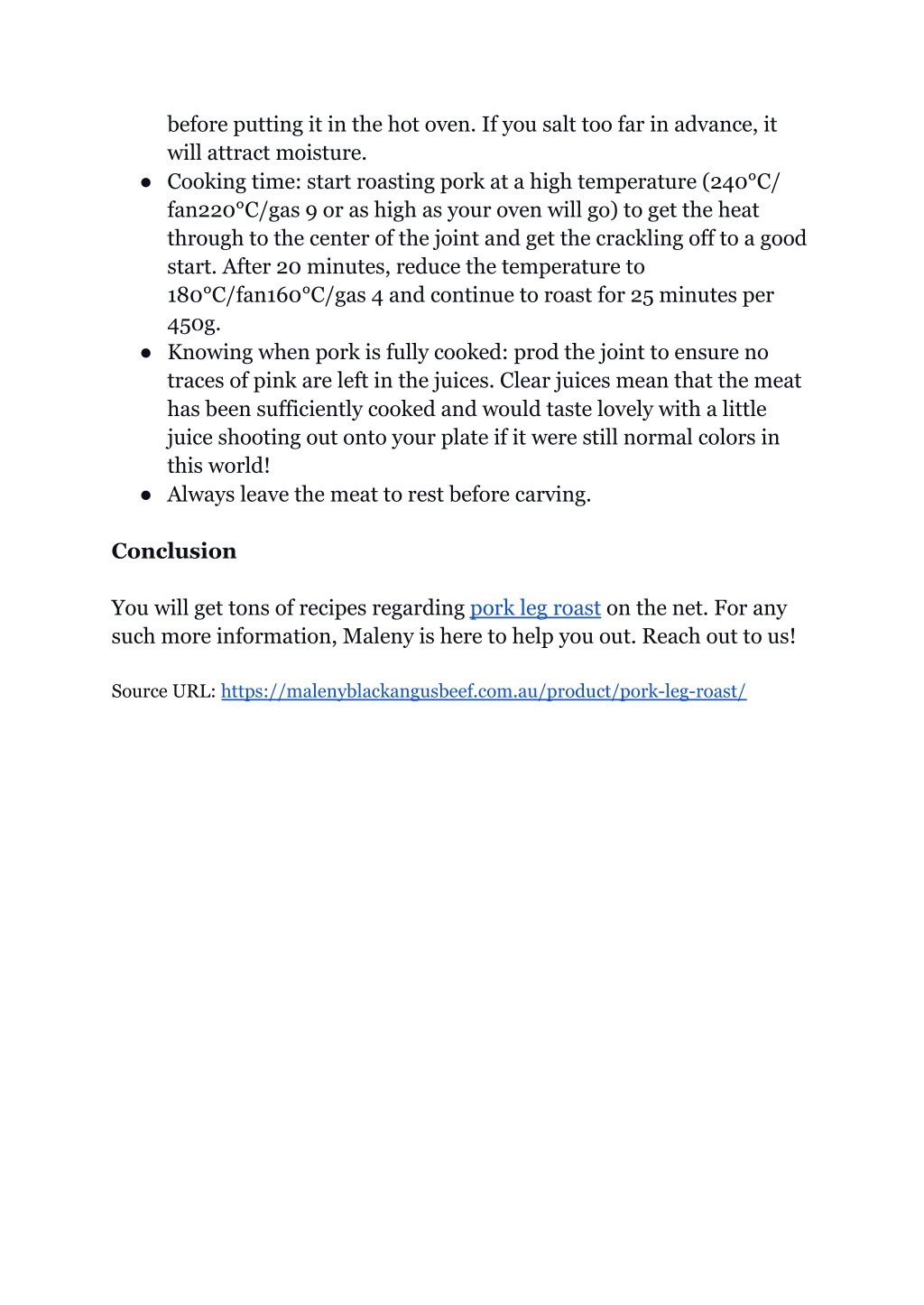 before putting it in the hot oven. If you salt too far in advance, it will attract moisture.

● Cooking time: start roasting pork at a high temperature (240°C/ fan220°C/gas 9 or as high as your oven will go) to get the heat through to the center of the joint and get the crackling off to a good start. After 20 minutes, reduce the temperature to 180°C/fan160°C/gas 4 and continue to roast for 25 minutes per 450g.
● Knowing when pork is fully cooked: prod the joint to ensure no traces of pink are left in the juices. Clear juices mean that the meat has been sufficiently cooked and would taste lovely with a little juice shooting out onto your plate if it were still normal colors in this world!
● Always leave the meat to rest before carving.

Conclusion

You will get tons of recipes regarding pork leg roast on the net. For any such more information, Maleny is here to help you out. Reach out to us!

Source URL: https://malenyblackangusbeef.com.au/product/pork-leg-roast/